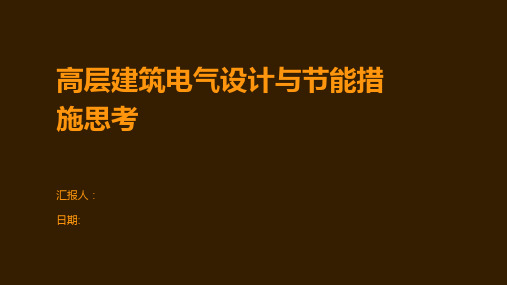 高层建筑电气设计与节能措施思考

汇报人：

日期: